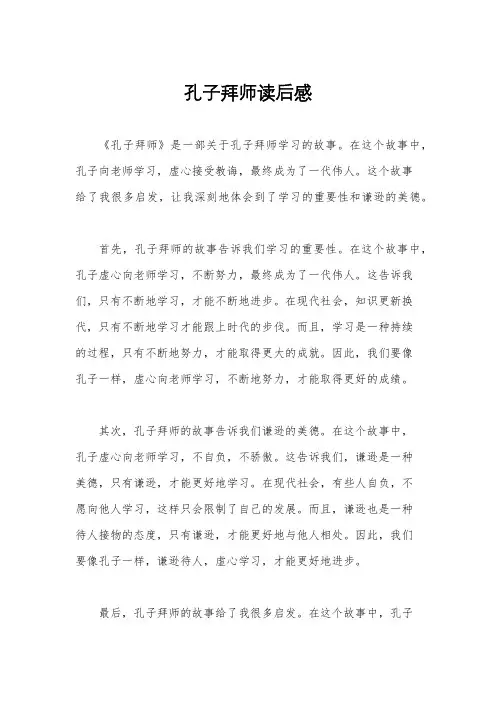 孔子拜师读后感

《孔子拜师》是一部关于孔子拜师学习的故事。在这个故事中，孔子向老师学习，虚心接受教诲，最终成为了一代伟人。这个故事给了我很多启发，让我深刻地体会到了学习的重要性和谦逊的美德。

首先，孔子拜师的故事告诉我们学习的重要性。在这个故事中，孔子虚心向老师学习，不断努力，最终成为了一代伟人。这告诉我们，只有不断地学习，才能不断地进步。在现代社会，知识更新换代，只有不断地学习才能跟上时代的步伐。而且，学习是一种持续的过程，只有不断地努力，才能取得更大的成就。因此，我们要像孔子一样，虚心向老师学习，不断地努力，才能取得更好的成绩。

其次，孔子拜师的故事告诉我们谦逊的美德。在这个故事中，孔子虚心向老师学习，不自负，不骄傲。这告诉我们，谦逊是一种美德，只有谦逊，才能更好地学习。在现代社会，有些人自负，不愿向他人学习，这样只会限制了自己的发展。而且，谦逊也是一种待人接物的态度，只有谦逊，才能更好地与他人相处。因此，我们要像孔子一样，谦逊待人，虚心学习，才能更好地进步。

最后，孔子拜师的故事给了我很多启发。在这个故事中，孔子